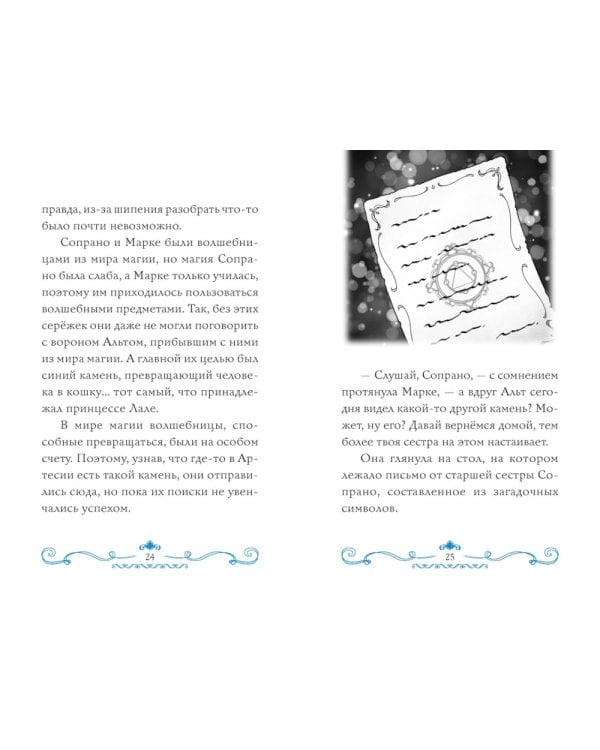 правда, из-за шипения разобрать что-то было почти невозможно.

Сопрано и Марке были волшебницами из мира магии, но магия Сопрано была слаба, а Марке только училась, поэтому им приходилось пользоваться волшебными предметами. Так, без этих серёжек они даже не могли поговорить с вороном Альтом, прибывшим с ними из мира магии. А главной их целью был синий камень, превращающий человека в кошку... тот самый, что принадлежал принцессе Лале.

В мире магии волшебницы, способные превращаться, были на особом счету. Поэтому, узнав, что где-то в Артесии есть такой камень, они отправились сюда, но пока их поиски не увенчались успехом.

24

— Слушай, Сопрано, — с сомнением протянула Марке, — а вдруг Альт сегодня видел какой-то другой камень? Может, ну его? Давай вернёмся домой, тем более твоя сестра на этом настаивает.

Она глянула на стол, на котором лежало письмо от старшей сестры Сопрано, составленное из загадочных символов.

25